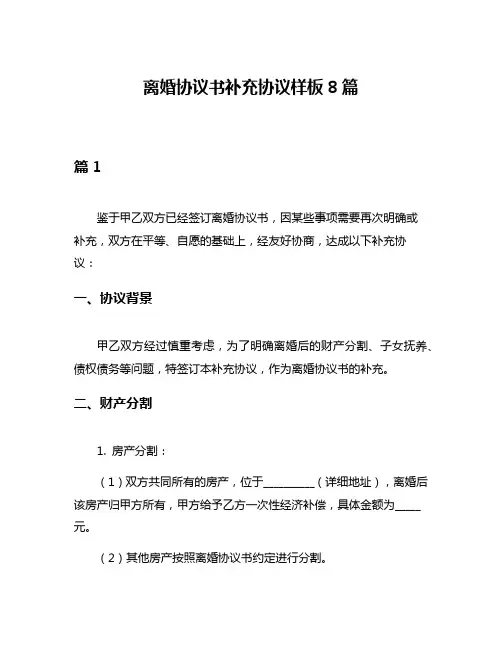 离婚协议书补充协议样板 8 篇

篇 1

鉴于甲乙双方已经签订离婚协议书，因某些事项需要再次明确或补充，双方在平等、自愿的基础上，经友好协商，达成以下补充协议：

一、协议背景

甲乙双方经过慎重考虑，为了明确离婚后的财产分割、子女抚养、债权债务等问题，特签订本补充协议，作为离婚协议书的补充。

二、财产分割

1. 房产分割：

（1）双方共同所有的房产，位于__________（详细地址），离婚后该房产归甲方所有，甲方给予乙方一次性经济补偿，具体金额为_____元。

（2）其他房产按照离婚协议书约定进行分割。